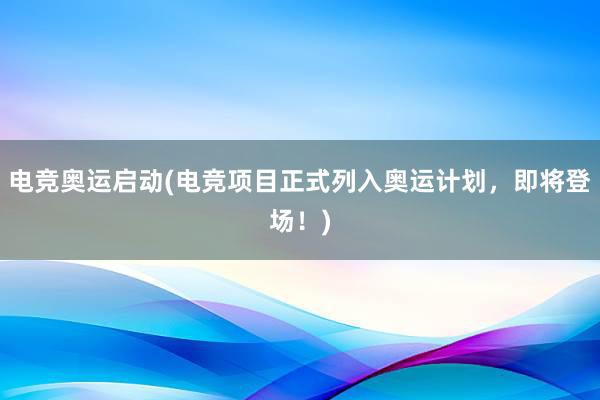 电竞奥运启动(电竞项目正式列入奥运计划，即将登场！)